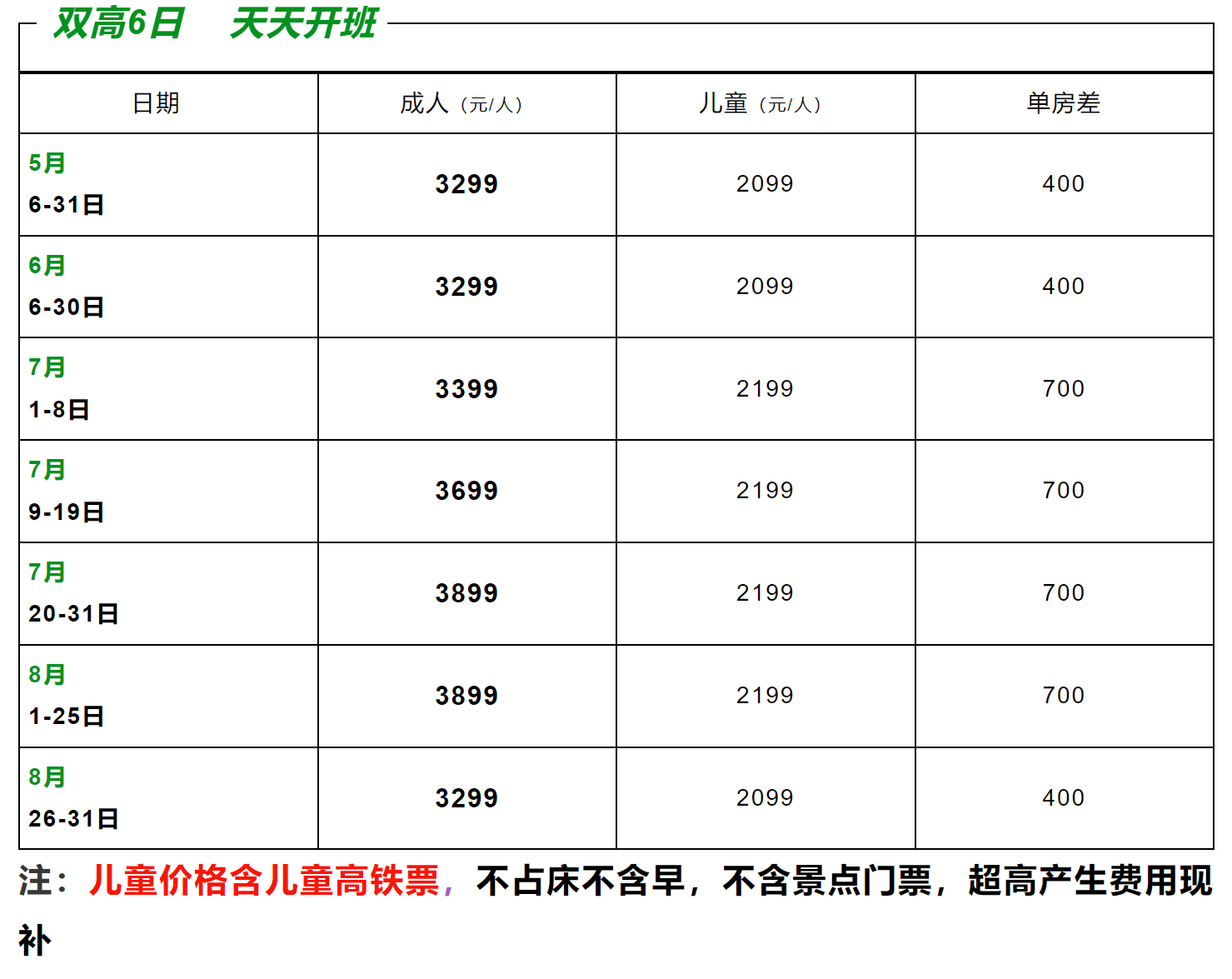 双高6日 天天开班

| 日期 | 成人（元/人） | 儿童（元/人） | 单房差 |
|---|---|---|---|
| 5月 6-31日 | 3299 | 2099 | 400 |
| 6月 6-30日 | 3299 | 2099 | 400 |
| 7月 1-8日 | 3399 | 2199 | 700 |
| 7月 9-19日 | 3699 | 2199 | 700 |
| 7月 20-31日 | 3899 | 2199 | 700 |
| 8月 1-25日 | 3899 | 2199 | 700 |
| 8月 26-31日 | 3299 | 2099 | 400 |

注：儿童价格含儿童高铁票，不占床不含早，不含景点门票，超高产生费用现补